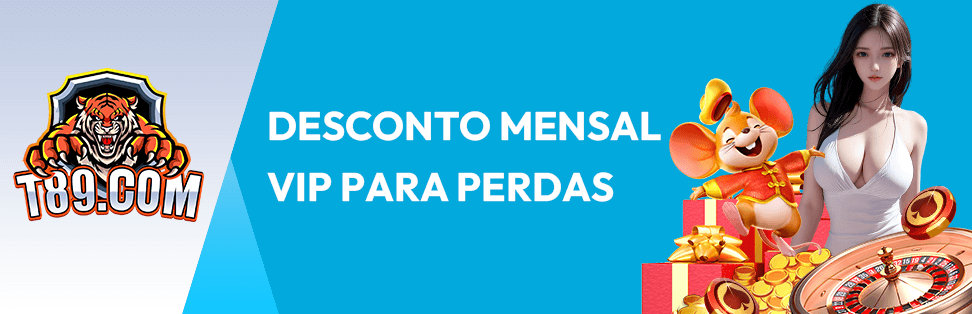 T89.COM

DESCONTO MENSAL
VIP PARA PERDAS